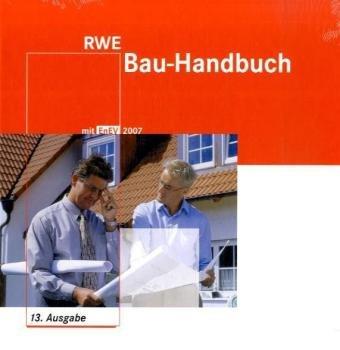 RWE
Bau-Handbuch

mit EnEV 2007

13. Ausgabe